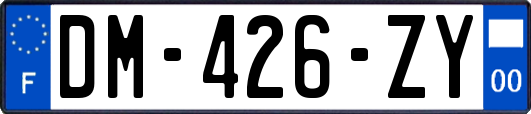 F
DM-426-ZY
00